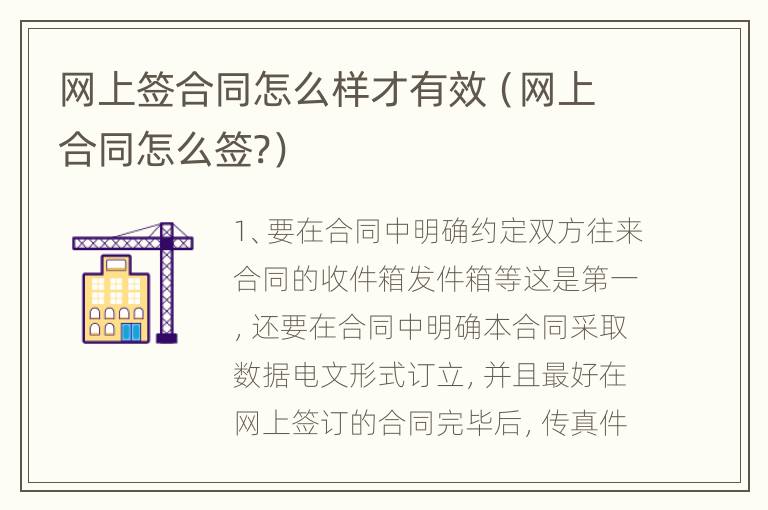 网上签合同怎么样才有效（网上合同怎么签?）

1、要在合同中明确约定双方往来合同的收件箱发件箱等这是第一，还要在合同中明确本合同采取数据电文形式订立，并且最好在网上签订的合同完毕后，传真件